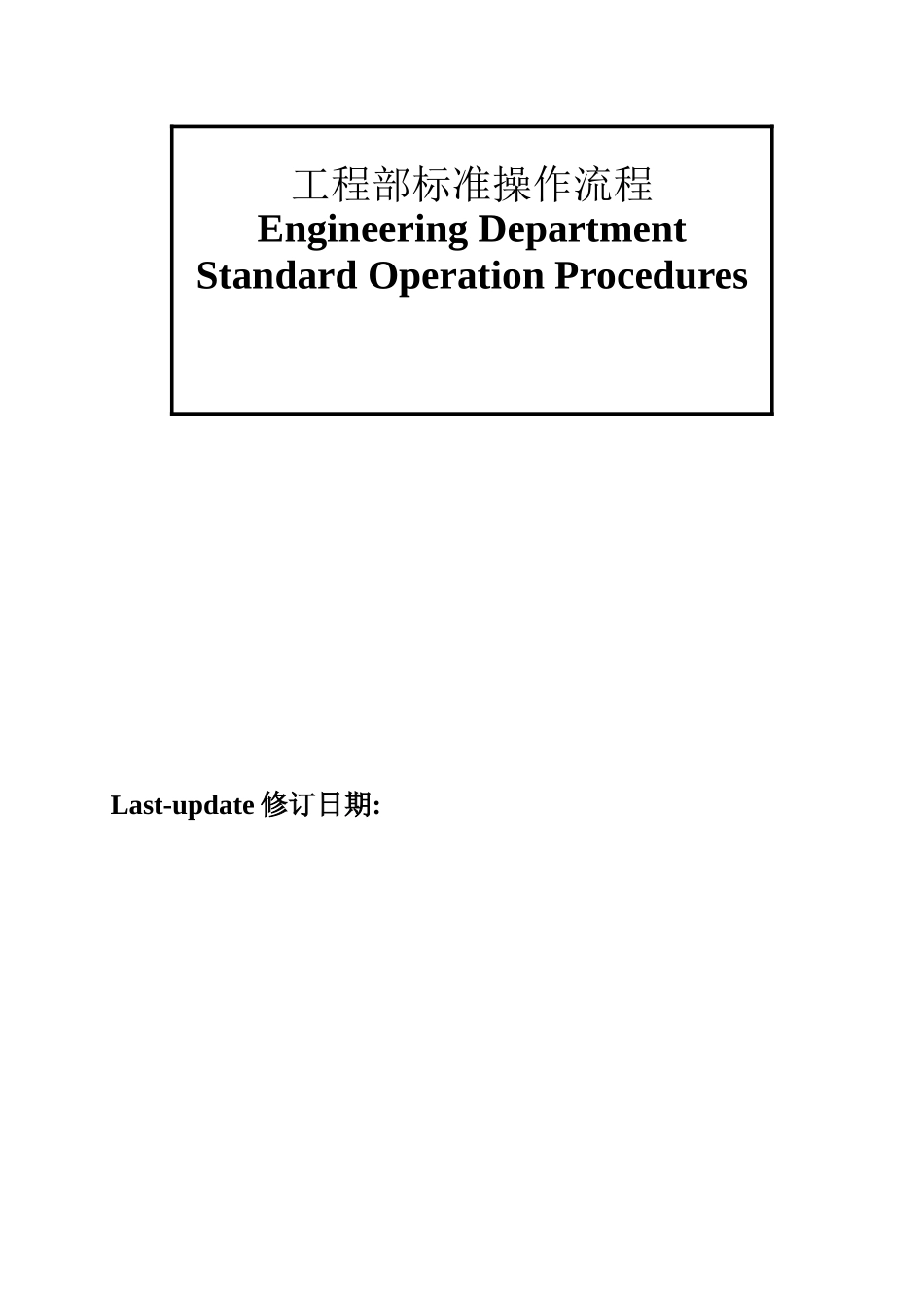 工程部标准操作流程
Engineering Department
Standard Operation Procedures

Last-update 修订日期: